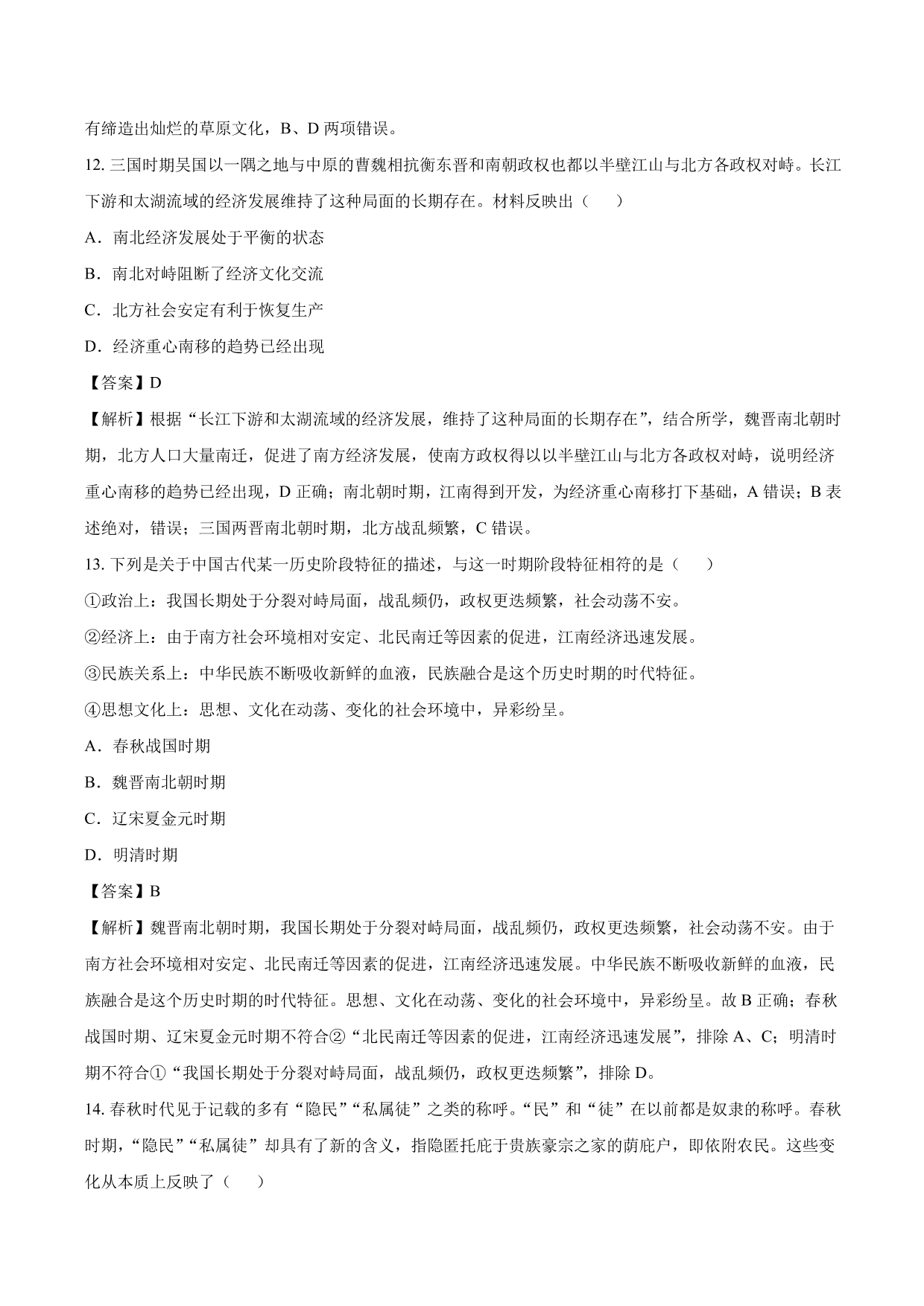 有缔造出灿烂的草原文化，B、D 两项错误。

12. 三国时期吴国以一隅之地与中原的曹魏相抗衡东晋和南朝政权也都以半壁江山与北方各政权对峙。长江下游和太湖流域的经济发展维持了这种局面的长期存在。材料反映出（　　）

A．南北经济发展处于平衡的状态

B．南北对峙阻断了经济文化交流

C．北方社会安定有利于恢复生产

D．经济重心南移的趋势已经出现

【答案】D

【解析】根据“长江下游和太湖流域的经济发展，维持了这种局面的长期存在”，结合所学，魏晋南北朝时期，北方人口大量南迁，促进了南方经济发展，使南方政权得以以半壁江山与北方各政权对峙，说明经济重心南移的趋势已经出现，D 正确；南北朝时期，江南得到开发，为经济重心南移打下基础，A 错误；B 表述绝对，错误；三国两晋南北朝时期，北方战乱频繁，C 错误。

13. 下列是关于中国古代某一历史阶段特征的描述，与这一时期阶段特征相符的是（　　）

①政治上：我国长期处于分裂对峙局面，战乱频仍，政权更迭频繁，社会动荡不安。

②经济上：由于南方社会环境相对安定、北民南迁等因素的促进，江南经济迅速发展。

③民族关系上：中华民族不断吸收新鲜的血液，民族融合是这个历史时期的时代特征。

④思想文化上：思想、文化在动荡、变化的社会环境中，异彩纷呈。

A．春秋战国时期

B．魏晋南北朝时期

C．辽宋夏金元时期

D．明清时期

【答案】B

【解析】魏晋南北朝时期，我国长期处于分裂对峙局面，战乱频仍，政权更迭频繁，社会动荡不安。由于南方社会环境相对安定、北民南迁等因素的促进，江南经济迅速发展。中华民族不断吸收新鲜的血液，民族融合是这个历史时期的时代特征。思想、文化在动荡、变化的社会环境中，异彩纷呈。故 B 正确；春秋战国时期、辽宋夏金元时期不符合②“北民南迁等因素的促进，江南经济迅速发展”，排除 A、C；明清时期不符合①“我国长期处于分裂对峙局面，战乱频仍，政权更迭频繁”，排除 D。

14. 春秋时代见于记载的多有“隐民”“私属徒”之类的称呼。“民”和“徒”在以前都是奴隶的称呼。春秋时期，“隐民”“私属徒”却具有了新的含义，指隐匿托庇于贵族豪宗之家的荫庇户，即依附农民。这些变化从本质上反映了（　　）